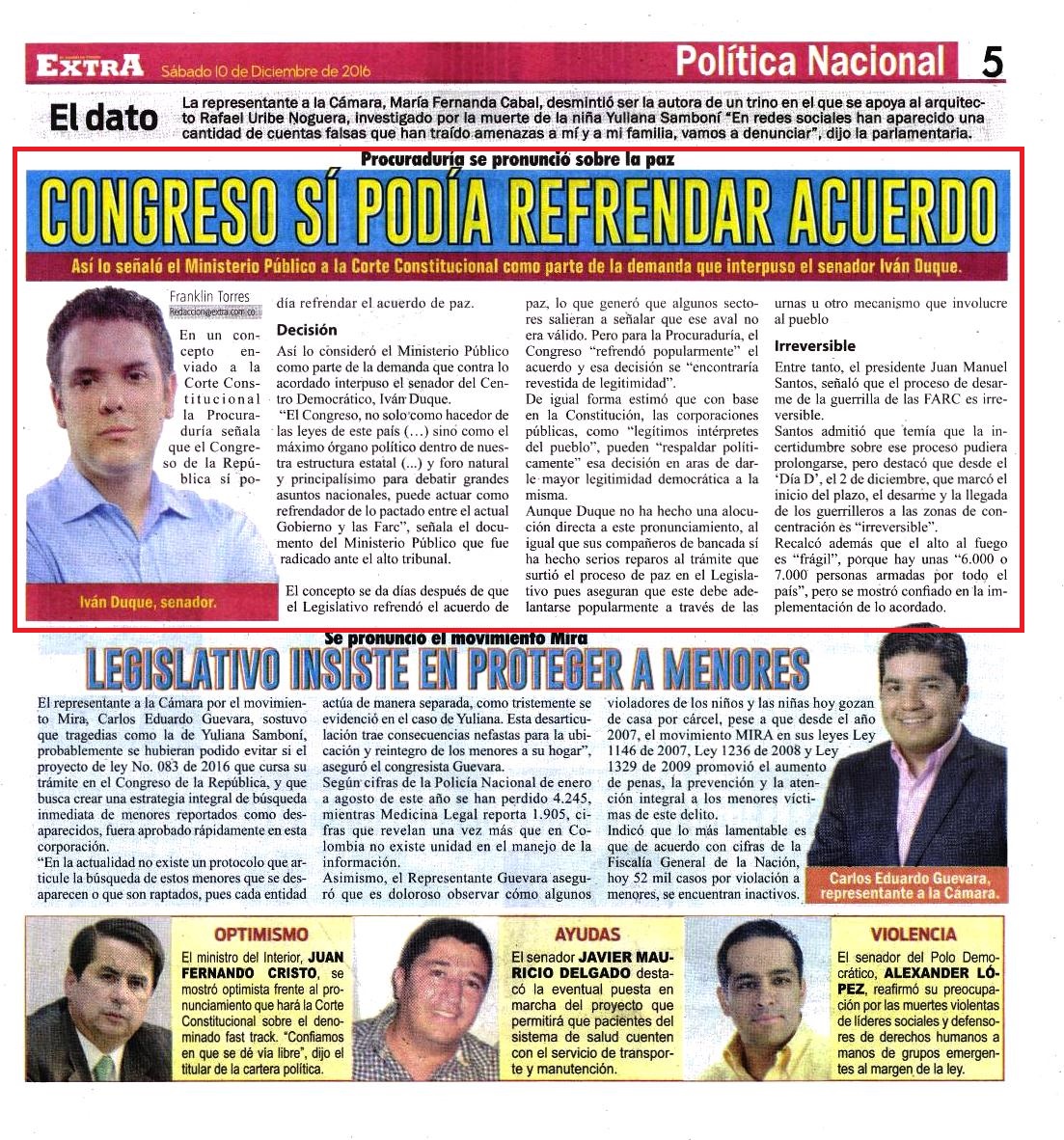 EXTRA Sábado 10 de Diciembre de 2016

Política Nacional 5

El dato

La representante a la Cámara, María Fernanda Cabal, desmintió ser la autora de un trino en el que se apoya al arquitecto Rafael Uribe Noguera, investigado por la muerte de la niña Yuliana Samboní "En redes sociales han aparecido una cantidad de cuentas falsas que han traído amenazas a mí y a mi familia, vamos a denunciar", dijo la parlamentaria.

Procuraduría se pronunció sobre la paz

CONGRESO SÍ PODÍA REFRENDAR ACUERDO

Así lo señaló el Ministerio Público a la Corte Constitucional como parte de la demanda que interpuso el senador Iván Duque.

Iván Duque, senador.

Franklin Torres
Redaccion@extra.com.co

En un concepto enviado a la Corte Constitucional la Procuraduría señala que el Congreso de la República sí podía refrendar el acuerdo de paz.

Decisión

Así lo consideró el Ministerio Público como parte de la demanda que contra lo acordado interpuso el senador del Centro Democrático, Iván Duque.

"El Congreso, no solo como hacedor de las leyes de este país (...) sino como el máximo órgano político dentro de nuestra estructura estatal (...) y foro natural y principalísimo para debatir grandes asuntos nacionales, puede actuar como refrendador de lo pactado entre el actual Gobierno y las Farc", señala el documento del Ministerio Público que fue radicado ante el alto tribunal.

El concepto se da días después de que el Legislativo refrendó el acuerdo de paz, lo que generó que algunos sectores salieran a señalar que ese aval no era válido. Pero para la Procuraduría, el Congreso "refrendó popularmente" el acuerdo y esa decisión se "encontraría revestida de legitimidad".

De igual forma estimó que con base en la Constitución, las corporaciones públicas, como "legítimos intérpretes del pueblo", pueden "respaldar políticamente" esa decisión en aras de darle mayor legitimidad democrática a la misma.

Aunque Duque no ha hecho una alocución directa a este pronunciamiento, al igual que sus compañeros de bancada sí ha hecho serios reparos al trámite que surtió el proceso de paz en el Legislativo pues aseguran que este debe adelantarse popularmente a través de las urnas u otro mecanismo que involucre al pueblo

Irreversible

Entre tanto, el presidente Juan Manuel Santos, señaló que el proceso de desarme de la guerrilla de las FARC es irreversible.

Santos admitió que temía que la incertidumbre sobre ese proceso pudiera prolongarse, pero destacó que desde el 'Día D', el 2 de diciembre, que marcó el inicio del plazo, el desarme y la llegada de los guerrilleros a las zonas de concentración es "irreversible".

Recalcó además que el alto al fuego es "frágil", porque hay unas "6.000 o 7.000 personas armadas por todo el país", pero se mostró confiado en la implementación de lo acordado.

Se pronunció el movimiento Mira

LEGISLATIVO INSISTE EN PROTEGER A MENORES

El representante a la Cámara por el movimiento Mira, Carlos Eduardo Guevara, sostuvo que tragedias como la de Yuliana Samboní, probablemente se hubieran podido evitar si el proyecto de ley No. 083 de 2016 que cursa su trámite en el Congreso de la República, y que busca crear una estrategia integral de búsqueda inmediata de menores reportados como desaparecidos, fuera aprobado rápidamente en esta corporación.

"En la actualidad no existe un protocolo que articule la búsqueda de estos menores que se desaparecen o que son raptados, pues cada entidad actúa de manera separada, como tristemente se evidenció en el caso de Yuliana. Esta desarticulación trae consecuencias nefastas para la ubicación y reintegro de los menores a su hogar", aseguró el congresista Guevara.

Según cifras de la Policía Nacional de enero a agosto de este año se han perdido 4.245, mientras Medicina Legal reporta 1.905, cifras que revelan una vez más que en Colombia no existe unidad en el manejo de la información.

Asimismo, el Representante Guevara aseguró que es doloroso observar cómo algunos violadores de los niños y las niñas hoy gozan de casa por cárcel, pese a que desde el año 2007, el movimiento MIRA en sus leyes Ley 1146 de 2007, Ley 1236 de 2008 y Ley 1329 de 2009 promovió el aumento de penas, la prevención y la atención integral a los menores víctimas de este delito.

Indicó que lo más lamentable es que de acuerdo con cifras de la Fiscalía General de la Nación, hoy 52 mil casos por violación a menores, se encuentran inactivos.

Carlos Eduardo Guevara, representante a la Cámara.

OPTIMISMO

El ministro del Interior, JUAN FERNANDO CRISTO, se mostró optimista frente al pronunciamiento que hará la Corte Constitucional sobre el denominado fast track. "Confiamos en que se dé vía libre", dijo el titular de la cartera política.

AYUDAS

El senador JAVIER MAURICIO DELGADO destacó la eventual puesta en marcha del proyecto que permitirá que pacientes del sistema de salud cuenten con el servicio de transporte y manutención.

VIOLENCIA

El senador del Polo Democrático, ALEXANDER LÓPEZ, reafirmó su preocupación por las muertes violentas de líderes sociales y defensores de derechos humanos a manos de grupos emergentes al margen de la ley.